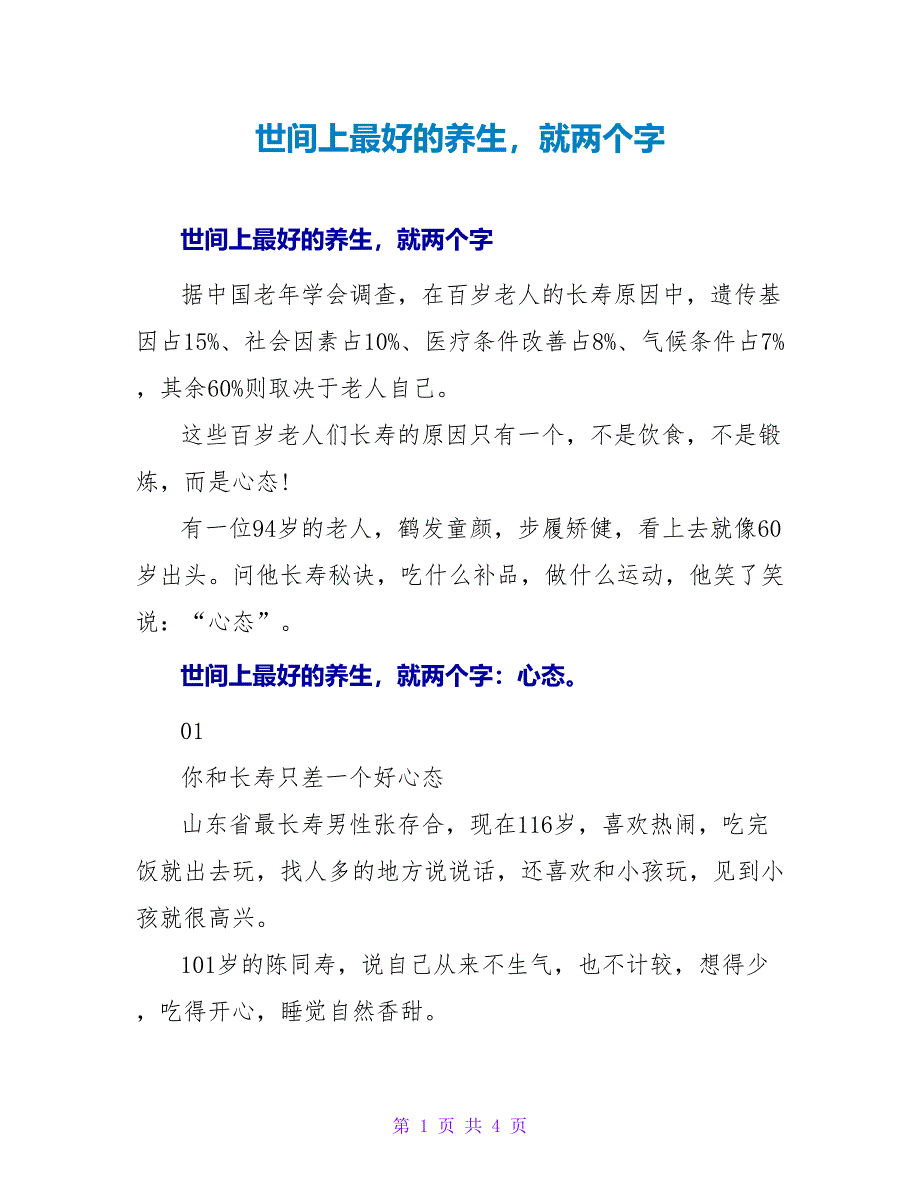 世间上最好的养生，就两个字

世间上最好的养生，就两个字

据中国老年学会调查，在百岁老人的长寿原因中，遗传基因占15%、社会因素占10%、医疗条件改善占8%、气候条件占7%，其余60%则取决于老人自己。

这些百岁老人们长寿的原因只有一个，不是饮食，不是锻炼，而是心态!

有一位94岁的老人，鹤发童颜，步履矫健，看上去就像60岁出头。问他长寿秘诀，吃什么补品，做什么运动，他笑了笑说：“心态”。

世间上最好的养生，就两个字：心态。

01

你和长寿只差一个好心态

山东省最长寿男性张存合，现在116岁，喜欢热闹，吃完饭就出去玩，找人多的地方说说话，还喜欢和小孩玩，见到小孩就很高兴。

101岁的陈同寿，说自己从来不生气，也不计较，想得少，吃得开心，睡觉自然香甜。

第 1 页 共 4 页